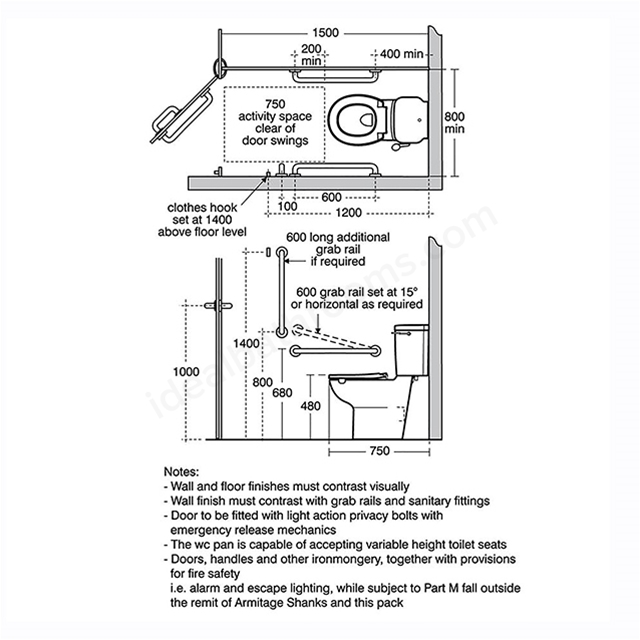 1500

200 min

400 min

750 activity space clear of door swings

800 min

clothes hook set at 1400 above floor level

100

600

1200

600 long additional grab rail if required

600 grab rail set at 15° or horizontal as required

1400

1000

800

680

480

750

idealbathrooms.com

Notes:
- Wall and floor finishes must contrast visually
- Wall finish must contrast with grab rails and sanitary fittings
- Door to be fitted with light action privacy bolts with emergency release mechanics
- The wc pan is capable of accepting variable height toilet seats
- Doors, handles and other ironmongery, together with provisions for fire safety
i.e. alarm and escape lighting, while subject to Part M fall outside the remit of Armitage Shanks and this pack